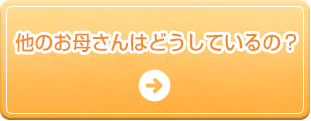 他のお母さんはどうしているの？